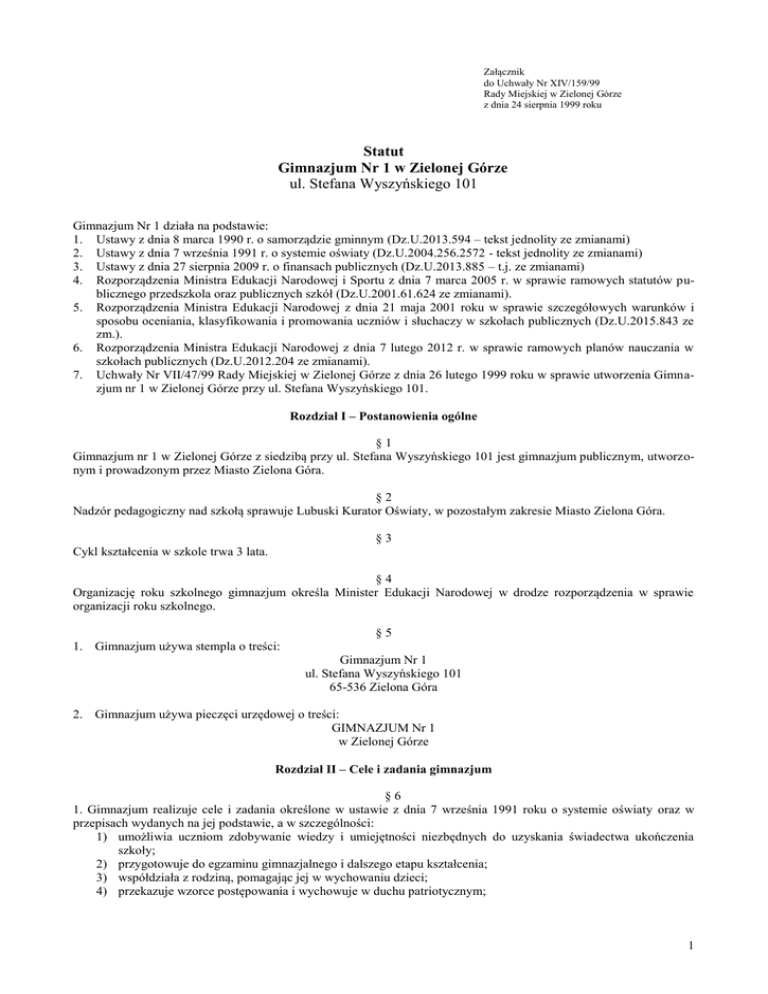 Załącznik
do Uchwały Nr XIV/159/99
Rady Miejskiej w Zielonej Górze
z dnia 24 sierpnia 1999 roku

Statut
Gimnazjum Nr 1 w Zielonej Górze
ul. Stefana Wyszyńskiego 101

Gimnazjum Nr 1 działa na podstawie:
1. Ustawy z dnia 8 marca 1990 r. o samorządzie gminnym (Dz.U.2013.594 – tekst jednolity ze zmianami)
2. Ustawy z dnia 7 września 1991 r. o systemie oświaty (Dz.U.2004.256.2572 - tekst jednolity ze zmianami)
3. Ustawy z dnia 27 sierpnia 2009 r. o finansach publicznych (Dz.U.2013.885 – t.j. ze zmianami)
4. Rozporządzenia Ministra Edukacji Narodowej i Sportu z dnia 7 marca 2005 r. w sprawie ramowych statutów publicznego przedszkola oraz publicznych szkół (Dz.U.2001.61.624 ze zmianami).
5. Rozporządzenia Ministra Edukacji Narodowej z dnia 21 maja 2001 roku w sprawie szczegółowych warunków i sposobu oceniania, klasyfikowania i promowania uczniów i słuchaczy w szkołach publicznych (Dz.U.2015.843 ze zm.).
6. Rozporządzenia Ministra Edukacji Narodowej z dnia 7 lutego 2012 r. w sprawie ramowych planów nauczania w szkołach publicznych (Dz.U.2012.204 ze zmianami).
7. Uchwały Nr VII/47/99 Rady Miejskiej w Zielonej Górze z dnia 26 lutego 1999 roku w sprawie utworzenia Gimnazjum nr 1 w Zielonej Górze przy ul. Stefana Wyszyńskiego 101.

Rozdział I – Postanowienia ogólne

§ 1
Gimnazjum nr 1 w Zielonej Górze z siedzibą przy ul. Stefana Wyszyńskiego 101 jest gimnazjum publicznym, utworzonym i prowadzonym przez Miasto Zielona Góra.

§ 2
Nadzór pedagogiczny nad szkołą sprawuje Lubuski Kurator Oświaty, w pozostałym zakresie Miasto Zielona Góra.

§ 3
Cykl kształcenia w szkole trwa 3 lata.

§ 4
Organizację roku szkolnego gimnazjum określa Minister Edukacji Narodowej w drodze rozporządzenia w sprawie organizacji roku szkolnego.

§ 5
1. Gimnazjum używa stempla o treści:
Gimnazjum Nr 1
ul. Stefana Wyszyńskiego 101
65-536 Zielona Góra

2. Gimnazjum używa pieczęci urzędowej o treści:
GIMNAZJUM Nr 1
w Zielonej Górze

Rozdział II – Cele i zadania gimnazjum

§ 6
1. Gimnazjum realizuje cele i zadania określone w ustawie z dnia 7 września 1991 roku o systemie oświaty oraz w przepisach wydanych na jej podstawie, a w szczególności:
1) umożliwia uczniom zdobywanie wiedzy i umiejętności niezbędnych do uzyskania świadectwa ukończenia szkoły;
2) przygotowuje do egzaminu gimnazjalnego i dalszego etapu kształcenia;
3) współdziała z rodziną, pomagając jej w wychowaniu dzieci;
4) przekazuje wzorce postępowania i wychowuje w duchu patriotycznym;

1